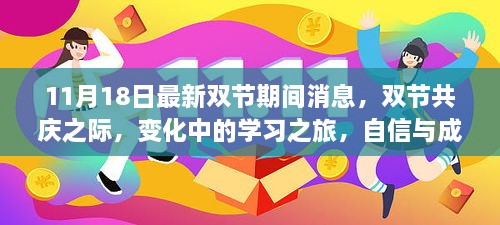 11.11

11月18日最新双节期间消息，双节共庆之际，变化中的学习之旅，自信与成